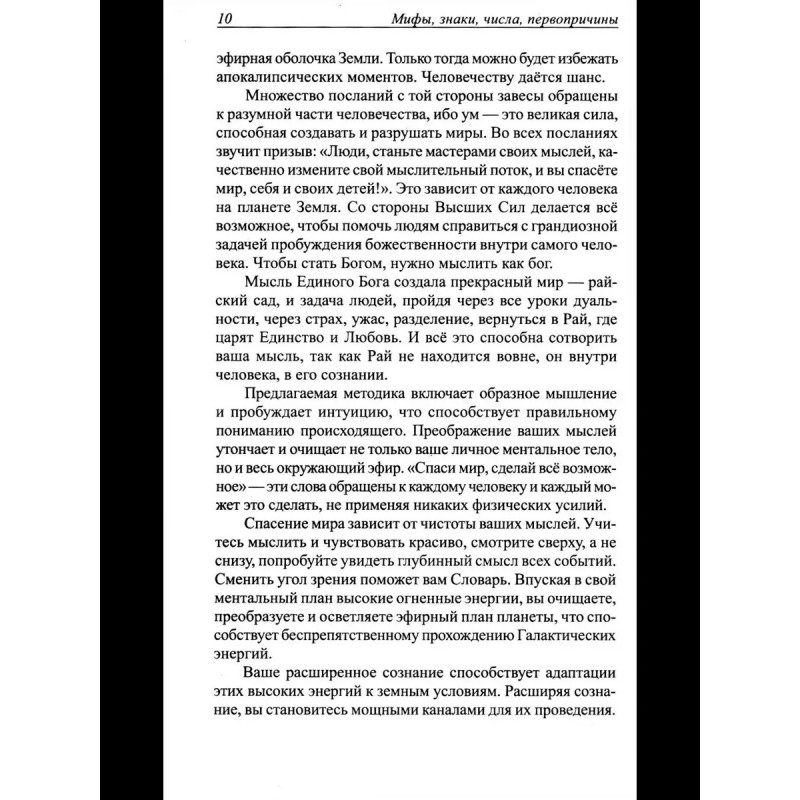 10 Мифы, знаки, числа, первопричины

эфирная оболочка Земли. Только тогда можно будет избежать апокалипсических моментов. Человечеству даётся шанс.

Множество посланий с той стороны завесы обращены к разумной части человечества, ибо ум — это великая сила, способная создавать и разрушать миры. Во всех посланиях звучит призыв: «Люди, станьте мастерами своих мыслей, качественно измените свой мыслительный поток, и вы спасёте мир, себя и своих детей!». Это зависит от каждого человека на планете Земля. Со стороны Высших Сил делается всё возможное, чтобы помочь людям справиться с грандиозной задачей пробуждения божественности внутри самого человека. Чтобы стать Богом, нужно мыслить как бог.

Мысль Единого Бога создала прекрасный мир — райский сад, и задача людей, пройдя через все уроки дуальности, через страх, ужас, разделение, вернуться в Рай, где царят Единство и Любовь. И всё это способна сотворить ваша мысль, так как Рай не находится вовне, он внутри человека, в его сознании.

Предлагаемая методика включает образное мышление и пробуждает интуицию, что способствует правильному пониманию происходящего. Преображение ваших мыслей утончает и очищает не только ваше личное ментальное тело, но и весь окружающий эфир. «Спаси мир, сделай всё возможное» — эти слова обращены к каждому человеку и каждый может это сделать, не применяя никаких физических усилий.

Спасение мира зависит от чистоты ваших мыслей. Учитесь мыслить и чувствовать красиво, смотрите сверху, а не снизу, попробуйте увидеть глубинный смысл всех событий. Сменить угол зрения поможет вам Словарь. Впуская в свой ментальный план высокие огненные энергии, вы очищаете, преобразуете и осветляете эфирный план планеты, что способствует беспрепятственному прохождению Галактических энергий.

Ваше расширенное сознание способствует адаптации этих высоких энергий к земным условиям. Расширяя сознание, вы становитесь мощными каналами для их проведения.